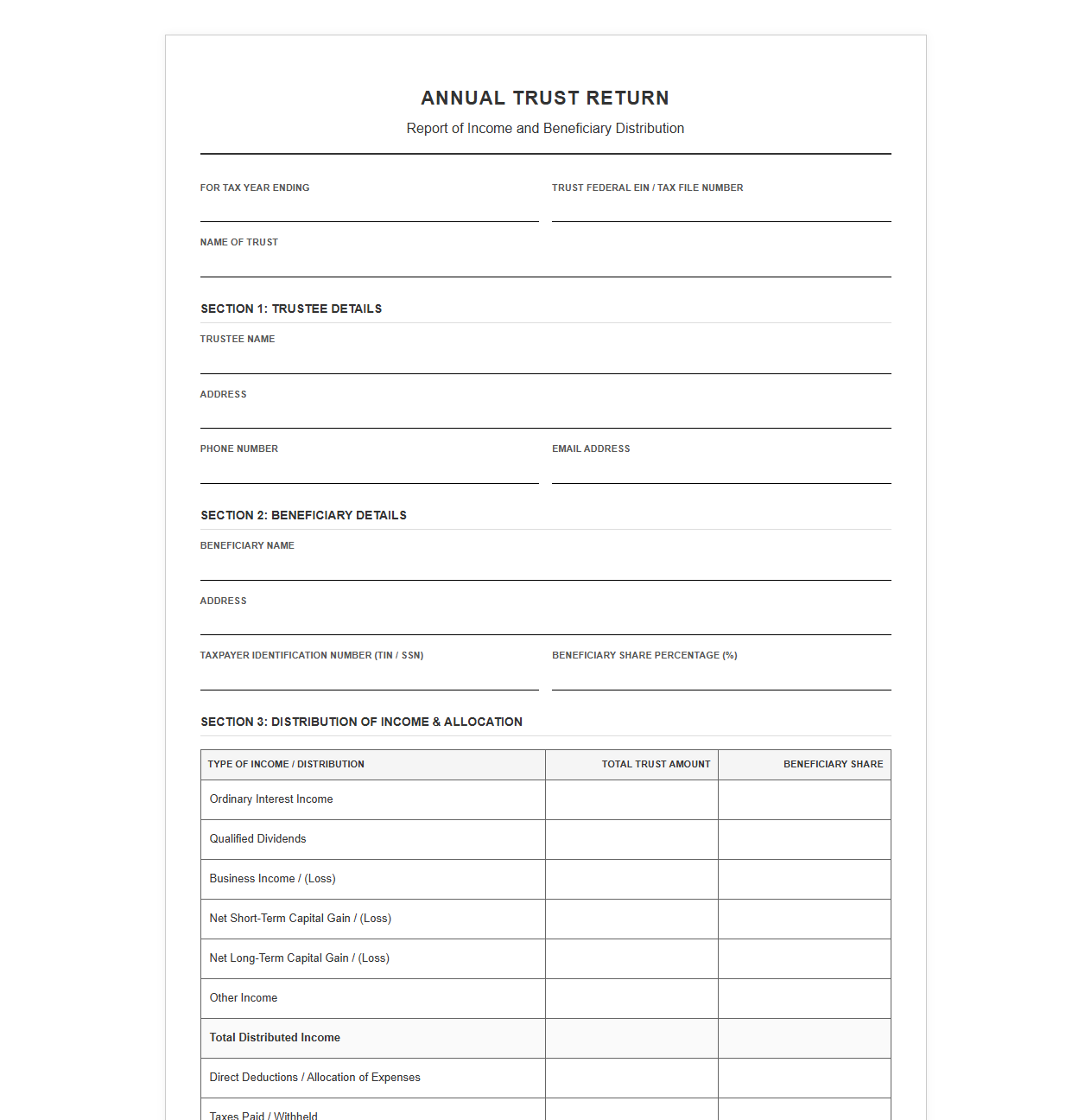 ANNUAL TRUST RETURN

Report of Income and Beneficiary Distribution

FOR TAX YEAR ENDING ____

TRUST FEDERAL EIN / TAX FILE NUMBER ____

NAME OF TRUST ____

SECTION 1: TRUSTEE DETAILS

TRUSTEE NAME ____

ADDRESS ____

PHONE NUMBER ____

EMAIL ADDRESS ____

SECTION 2: BENEFICIARY DETAILS

BENEFICIARY NAME ____

ADDRESS ____

TAXPAYER IDENTIFICATION NUMBER (TIN / SSN) ____

BENEFICIARY SHARE PERCENTAGE (%) ____

SECTION 3: DISTRIBUTION OF INCOME & ALLOCATION

| TYPE OF INCOME / DISTRIBUTION | TOTAL TRUST AMOUNT | BENEFICIARY SHARE |
|---|---|---|
| Ordinary Interest Income | | |
| Qualified Dividends | | |
| Business Income / (Loss) | | |
| Net Short-Term Capital Gain / (Loss) | | |
| Net Long-Term Capital Gain / (Loss) | | |
| Other Income | | |
| Total Distributed Income | | |
| Direct Deductions / Allocation of Expenses | | |
| Taxes Paid / Withheld | | |